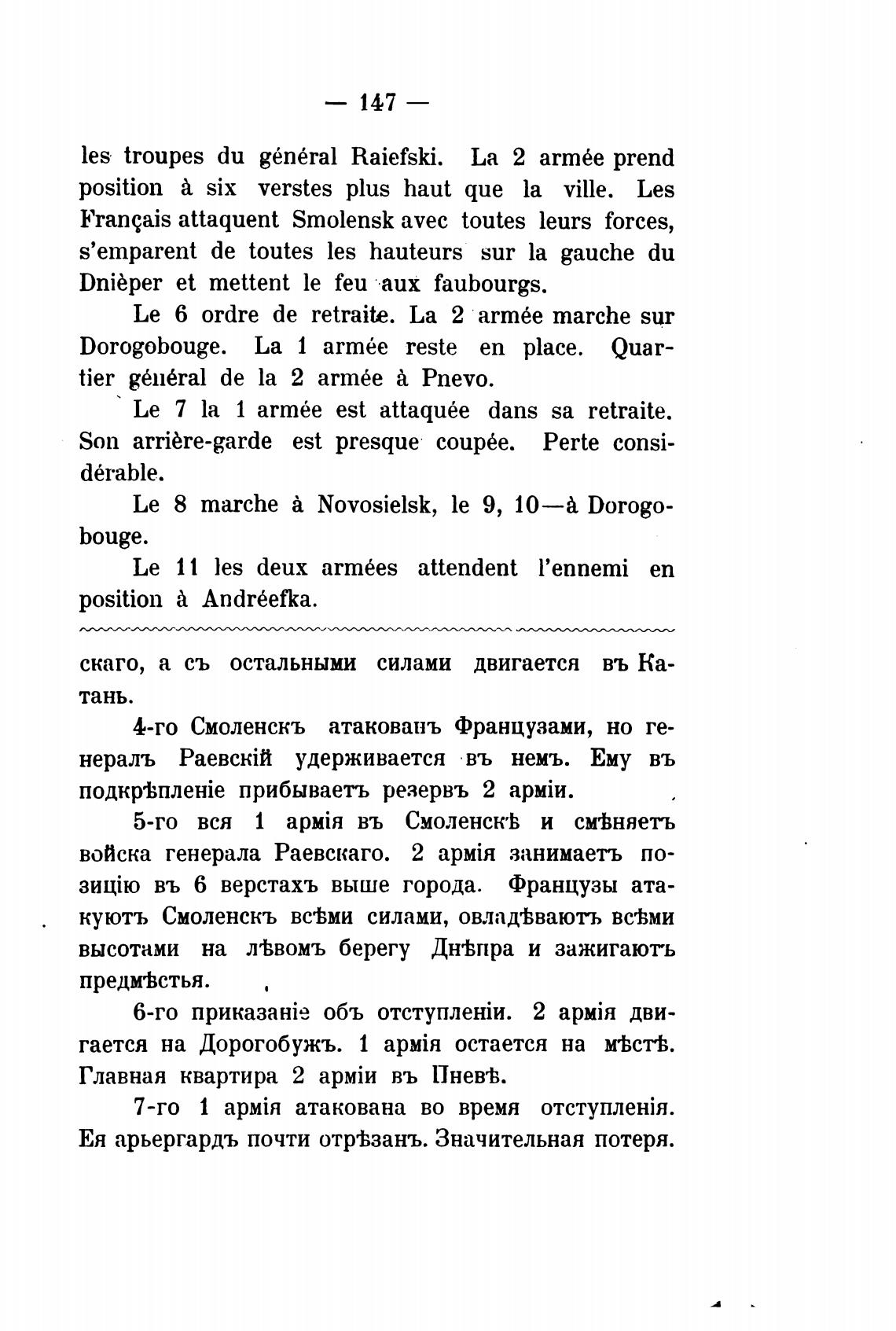 — 147 —

les troupes du général Raiefski. La 2 armée prend position à six verstes plus haut que la ville. Les Français attaquent Smolensk avec toutes leurs forces, s'emparent de toutes les hauteurs sur la gauche du Dnièper et mettent le feu aux faubourgs.

Le 6 ordre de retraite. La 2 armée marche sur Dorogobouge. La 1 armée reste en place. Quartier général de la 2 armée à Pnevo.

Le 7 la 1 armée est attaquée dans sa retraite. Son arrière-garde est presque coupée. Perte considérable.

Le 8 marche à Novosielsk, le 9, 10—à Dorogobouge.

Le 11 les deux armées attendent l'ennemi en position à Andréefka.

скаго, а съ остальными силами двигается въ Катань.

4-го Смоленскъ атакованъ Французами, но генералъ Раевскій удерживается въ немъ. Ему въ подкрѣпленіе прибываетъ резервъ 2 арміи.

5-го вся 1 армія въ Смоленскѣ и смѣняетъ войска генерала Раевскаго. 2 армія занимаетъ позицію въ 6 верстахъ выше города. Французы атакуютъ Смоленскъ всѣми силами, овладѣваютъ всѣми высотами на лѣвомъ берегу Днѣпра и зажигаютъ предмѣстья.

6-го приказаніе объ отступленіи. 2 армія двигается на Дорогобужъ. 1 армія остается на мѣстѣ. Главная квартира 2 арміи въ Пневѣ.

7-го 1 армія атакована во время отступленія. Ея арьергардъ почти отрѣзанъ. Значительная потеря.